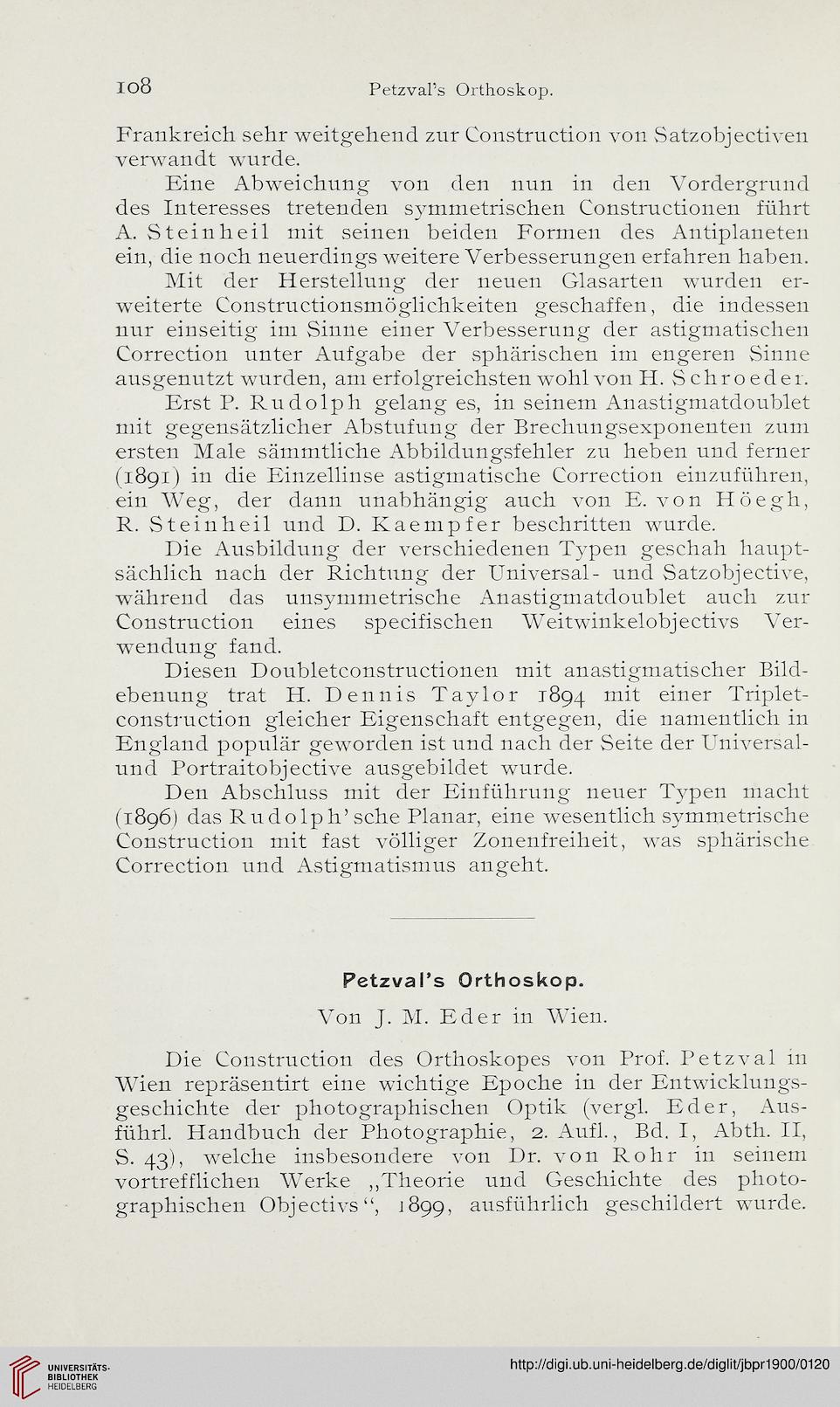 108 Petzval's Orthoskop.

Frankreich sehr weitgehend zur Construction von Satzobjectiven verwandt wurde.

Eine Abweichung von den nun in den Vordergrund des Interesses tretenden symmetrischen Constructionen führt A. Steinheil mit seinen beiden Formen des Antiplaneten ein, die noch neuerdings weitere Verbesserungen erfahren haben.

Mit der Herstellung der neuen Glasarten wurden erweiterte Constructionsmöglichkeiten geschaffen, die indessen nur einseitig im Sinne einer Verbesserung der astigmatischen Correction unter Aufgabe der sphärischen im engeren Sinne ausgenutzt wurden, am erfolgreichsten wohl von H. Schroeder.

Erst P. Rudolph gelang es, in seinem Anastigmatdoublet mit gegensätzlicher Abstufung der Brechungsexponenten zum ersten Male sämmtliche Abbildungsfehler zu heben und ferner (1891) in die Einzellinse astigmatische Correction einzuführen, ein Weg, der dann unabhängig auch von E. von Höegh, R. Steinheil und D. Kaempfer beschritten wurde.

Die Ausbildung der verschiedenen Typen geschah hauptsächlich nach der Richtung der Universal- und Satzobjective, während das unsymmetrische Anastigmatdoublet auch zur Construction eines specifischen Weitwinkelobjectivs Verwendung fand.

Diesen Doubletconstructionen mit anastigmatischer Bildebenung trat H. Dennis Taylor 1894 mit einer Tripletconstruction gleicher Eigenschaft entgegen, die namentlich in England populär geworden ist und nach der Seite der Universal- und Portraitobjective ausgebildet wurde.

Den Abschluss mit der Einführung neuer Typen macht (1896) das Rudolph'sche Planar, eine wesentlich symmetrische Construction mit fast völliger Zonenfreiheit, was sphärische Correction und Astigmatismus angeht.

Petzval's Orthoskop.

Von J. M. Eder in Wien.

Die Construction des Orthoskopes von Prof. Petzval in Wien repräsentirt eine wichtige Epoche in der Entwicklungsgeschichte der photographischen Optik (vergl. Eder, Ausführl. Handbuch der Photographie, 2. Aufl., Bd. I, Abth. II, S. 43), welche insbesondere von Dr. von Rohr in seinem vortrefflichen Werke „Theorie und Geschichte des photographischen Objectivs“, 1899, ausführlich geschildert wurde.

UNIVERSITÄTS-BIBLIOTHEK HEIDELBERG

http://digi.ub.uni-heidelberg.de/diglit/jbpr1900/0120